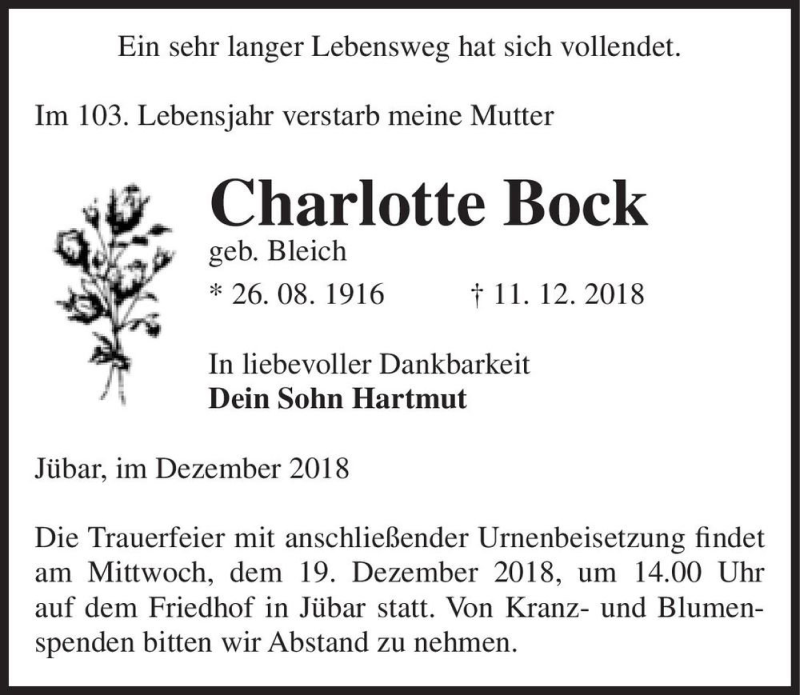 Ein sehr langer Lebensweg hat sich vollendet.

Im 103. Lebensjahr verstarb meine Mutter

Charlotte Bock

geb. Bleich

* 26. 08. 1916 † 11. 12. 2018

In liebevoller Dankbarkeit
Dein Sohn Hartmut

Jübar, im Dezember 2018

Die Trauerfeier mit anschließender Urnenbeisetzung findet am Mittwoch, dem 19. Dezember 2018, um 14.00 Uhr auf dem Friedhof in Jübar statt. Von Kranz- und Blumenspenden bitten wir Abstand zu nehmen.